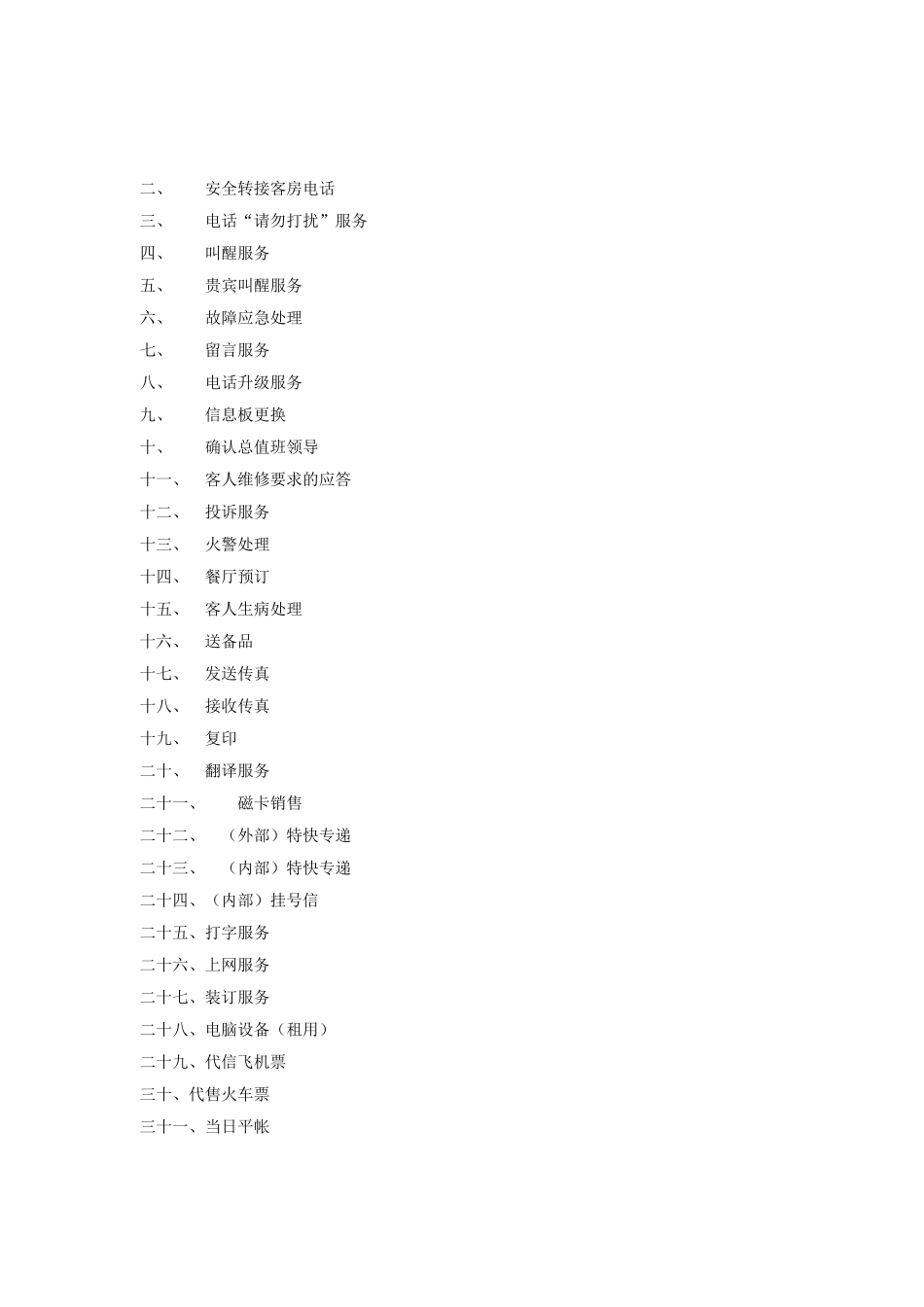 二、 安全转接客房电话
三、 电话“请勿打扰”服务
四、 叫醒服务
五、 贵宾叫醒服务
六、 故障应急处理
七、 留言服务
八、 电话升级服务
九、 信息板更换
十、 确认总值班领导
十一、 客人维修要求的应答
十二、 投诉服务
十三、 火警处理
十四、 餐厅预订
十五、 客人生病处理
十六、 送备品
十七、 发送传真
十八、 接收传真
十九、 复印
二十、 翻译服务
二十一、 磁卡销售
二十二、 （外部）特快专递
二十三、 （内部）特快专递
二十四、（内部）挂号信
二十五、打字服务
二十六、上网服务
二十七、装订服务
二十八、电脑设备（租用）
二十九、代信飞机票
三十、代售火车票
三十一、当日平帐